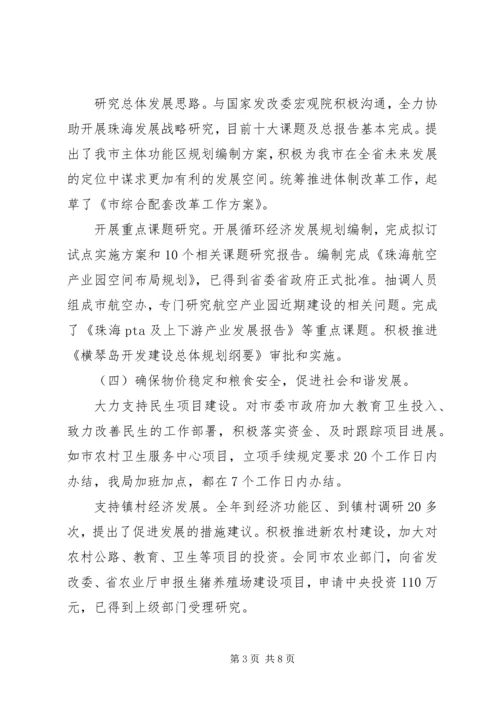 研究总体发展思路。与国家发改委宏观院积极沟通，全力协助开展珠海发展战略研究，目前十大课题及总报告基本完成。提出了我市主体功能区规划编制方案，积极为我市在全省未来发展的定位中谋求更加有利的发展空间。统筹推进体制改革工作，起草了《市综合配套改革工作方案》。

开展重点课题研究。开展循环经济发展规划编制，完成拟订试点实施方案和10个相关课题研究报告。编制完成《珠海航空产业园空间布局规划》，已得到省委省政府正式批准。抽调人员组成市航空办，专门研究航空产业园近期建设的相关问题。完成了《珠海pta及上下游产业发展报告》等重点课题。积极推进《横琴岛开发建设总体规划纲要》审批和实施。

（四）确保物价稳定和粮食安全，促进社会和谐发展。

大力支持民生项目建设。对市委市政府加大教育卫生投入、致力改善民生的工作部署，积极落实资金、及时跟踪项目进展。如市农村卫生服务中心项目，立项手续规定要求20个工作日内办结，我局加班加点，都在7个工作日内办结。

支持镇村经济发展。全年到经济功能区、到镇村调研20多次，提出了促进发展的措施建议。积极推进新农村建设，加大对农村公路、教育、卫生等项目的投资。会同市农业部门，向省发改委、省农业厅申报生猪养殖场建设项目，申请中央投资110万元，已得到上级部门受理研究。

第3页 共8页